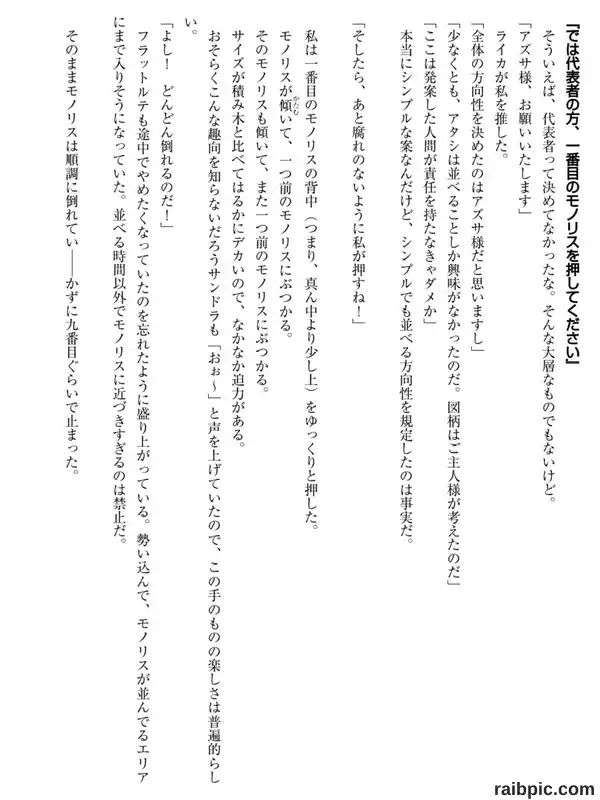 「では代表者の方、一番目のモノリスを押してください」

そういえば、代表者って決めてなかったな。そんな大層なものでもないけど。

「アズサ様、お願いいたします」

ライカが私を推した。

「全体の方向性を決めたのはアズサ様だと思いますし」

「少なくとも、アタシは並べることしか興味がなかったのだ。図柄はご主人様が考えたのだ」

「ここは発案した人間が責任を持たなきゃダメか」

本当にシンプルな案なんだけど、シンプルでも並べる方向性を規定したのは事実だ。

「そしたら、あと腐れのないように私が押すね！」

私は一番目のモノリスの背中（つまり、真ん中より少し上）をゆっくりと押した。

モノリスが傾いて、一つ前のモノリスにぶつかる。

そのモノリスも傾いて、また一つ前のモノリスにぶつかる。

サイズが積み木と比べてはるかにデカいので、なかなか迫力がある。

おそらくこんな趣向を知らないだろうサンドラも「おぉ～」と声を上げていたので、この手のものの楽しさは普遍的らしい。

「よし！　どんどん倒れるのだ！」

フラットルテも途中でやめたくなっていたのを忘れたように盛り上がっている。勢い込んで、モノリスが並んでるエリアにまで入りそうになっていた。並べる時間以外でモノリスに近づきすぎるのは禁止だ。

そのままモノリスは順調に倒れてい――かずに九番目ぐらいで止まった。

raibpic.com